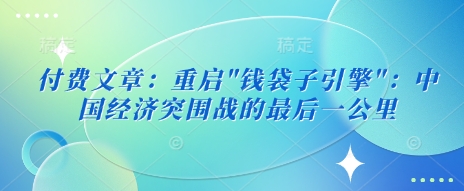 稿定 稿定

付费文章：重启"钱袋子引擎"：中国经济突围战的最后一公里